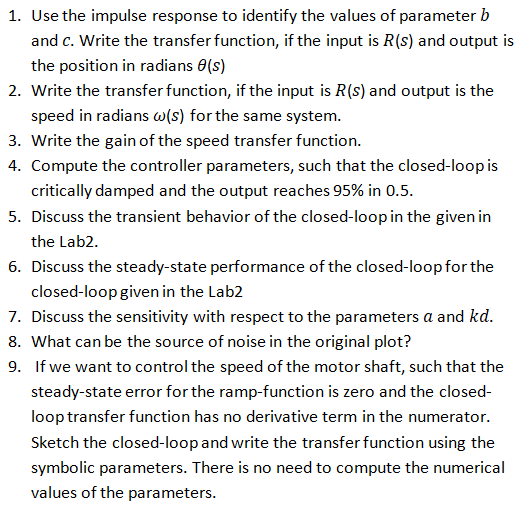 1. Use the impulse response to identify the values of parameter $b$ and $c$. Write the transfer function, if the input is $R(s)$ and output is the position in radians $\theta(s)$
2. Write the transfer function, if the input is $R(s)$ and output is the speed in radians $\omega(s)$ for the same system.
3. Write the gain of the speed transfer function.
4. Compute the controller parameters, such that the closed-loop is critically damped and the output reaches 95% in 0.5.
5. Discuss the transient behavior of the closed-loop in the given in the Lab2.
6. Discuss the steady-state performance of the closed-loop for the closed-loop given in the Lab2
7. Discuss the sensitivity with respect to the parameters $a$ and $kd$.
8. What can be the source of noise in the original plot?
9. If we want to control the speed of the motor shaft, such that the steady-state error for the ramp-function is zero and the closed-loop transfer function has no derivative term in the numerator. Sketch the closed-loop and write the transfer function using the symbolic parameters. There is no need to compute the numerical values of the parameters.